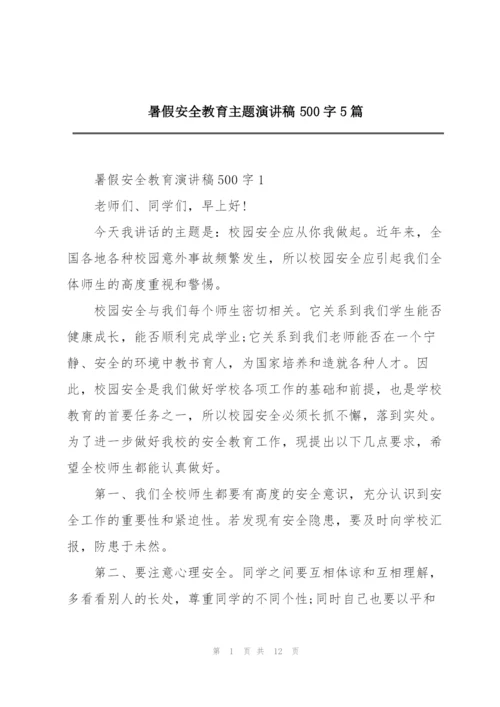 暑假安全教育主题演讲稿 500 字 5 篇

暑假安全教育演讲稿 500 字 1

老师们、同学们，早上好!

今天我讲话的主题是：校园安全应从你我做起。近年来，全国各地各种校园意外事故频繁发生，所以校园安全应引起我们全体师生的高度重视和警惕。

校园安全与我们每个师生密切相关。它关系到我们学生能否健康成长，能否顺利完成学业;它关系到我们老师能否在一个宁静、安全的环境中教书育人，为国家培养和造就各种人才。因此，校园安全是我们做好学校各项工作的基础和前提，也是学校教育的首要任务之一，所以校园安全必须长抓不懈，落到实处。为了进一步做好我校的安全教育工作，现提出以下几点要求，希望全校师生都能认真做好。

第一、我们全校师生都要有高度的安全意识，充分认识到安全工作的重要性和紧迫性。若发现有安全隐患，要及时向学校汇报，防患于未然。

第二、要注意心理安全。同学之间要互相体谅和互相理解，多看看别人的长处，尊重同学的不同个性;同时自己也要以平和

第 1 页 共 12 页